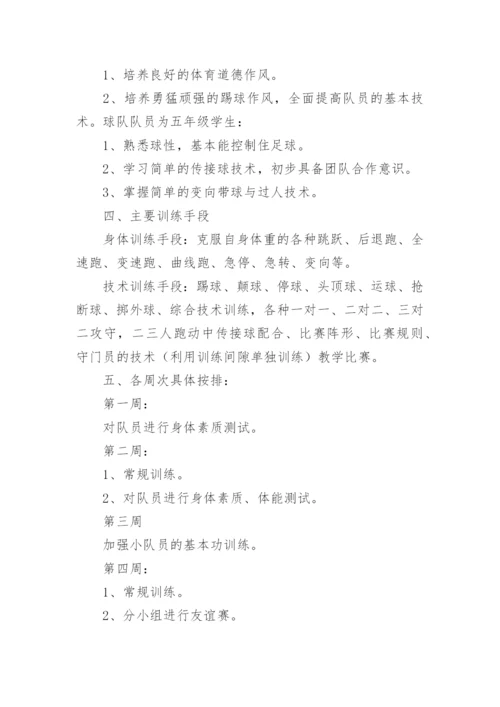 1、培养良好的体育道德作风。

2、培养勇猛顽强的踢球作风，全面提高队员的基本技术。球队队员为五年级学生：

1、熟悉球性，基本能控制住足球。

2、学习简单的传接球技术，初步具备团队合作意识。

3、掌握简单的变向带球与过人技术。

四、主要训练手段

身体训练手段：克服自身体重的各种跳跃、后退跑、全速跑、变速跑、曲线跑、急停、急转、变向等。

技术训练手段：踢球、颠球、停球、头顶球、运球、抢断球、掷外球、综合技术训练，各种一对一、二对二、三对二攻守，二三人跑动中传接球配合、比赛阵形、比赛规则、守门员的技术（利用训练间隙单独训练）教学比赛。

五、各周次具体按排：

第一周：

对队员进行身体素质测试。

第二周：

1、常规训练。

2、对队员进行身体素质、体能测试。

第三周

加强小队员的基本功训练。

第四周：

1、常规训练。

2、分小组进行友谊赛。